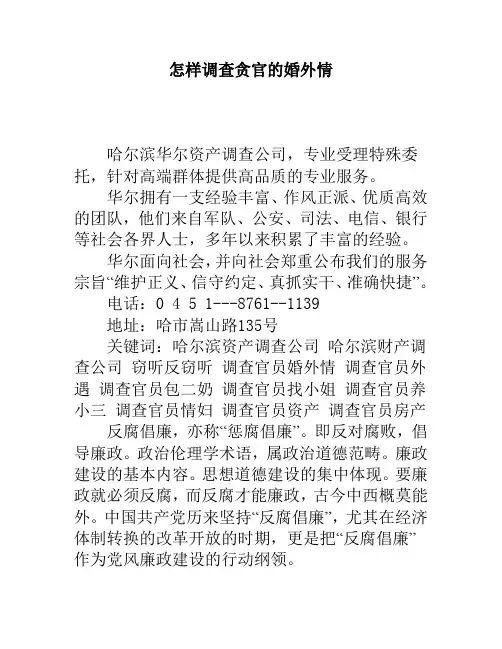 怎样调查贪官的婚外情

哈尔滨华尔资产调查公司，专业受理特殊委托，针对高端群体提供高品质的专业服务。

华尔拥有一支经验丰富、作风正派、优质高效的团队，他们来自军队、公安、司法、电信、银行等社会各界人士，多年以来积累了丰富的经验。

华尔面向社会，并向社会郑重公布我们的服务宗旨“维护正义、信守约定、真抓实干、准确快捷”。

电话：0 4 5 1---8761--1139

地址：哈市嵩山路135号

关键词：哈尔滨资产调查公司 哈尔滨财产调查公司 窃听反窃听 调查官员婚外情 调查官员外遇 调查官员包二奶 调查官员找小姐 调查官员养小三 调查官员情妇 调查官员资产 调查官员房产

反腐倡廉，亦称“惩腐倡廉”。即反对腐败，倡导廉政。政治伦理学术语，属政治道德范畴。廉政建设的基本内容。思想道德建设的集中体现。要廉政就必须反腐，而反腐才能廉政，古今中西概莫能外。中国共产党历来坚持“反腐倡廉”，尤其在经济体制转换的改革开放的时期，更是把“反腐倡廉”作为党风廉政建设的行动纲领。